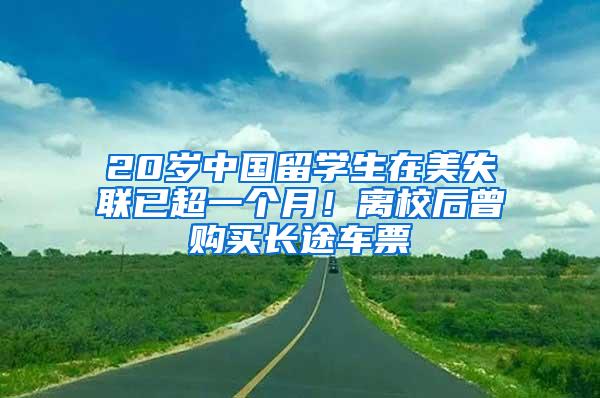 20岁中国留学生在美失联已超一个月！离校后曾购买长途车票